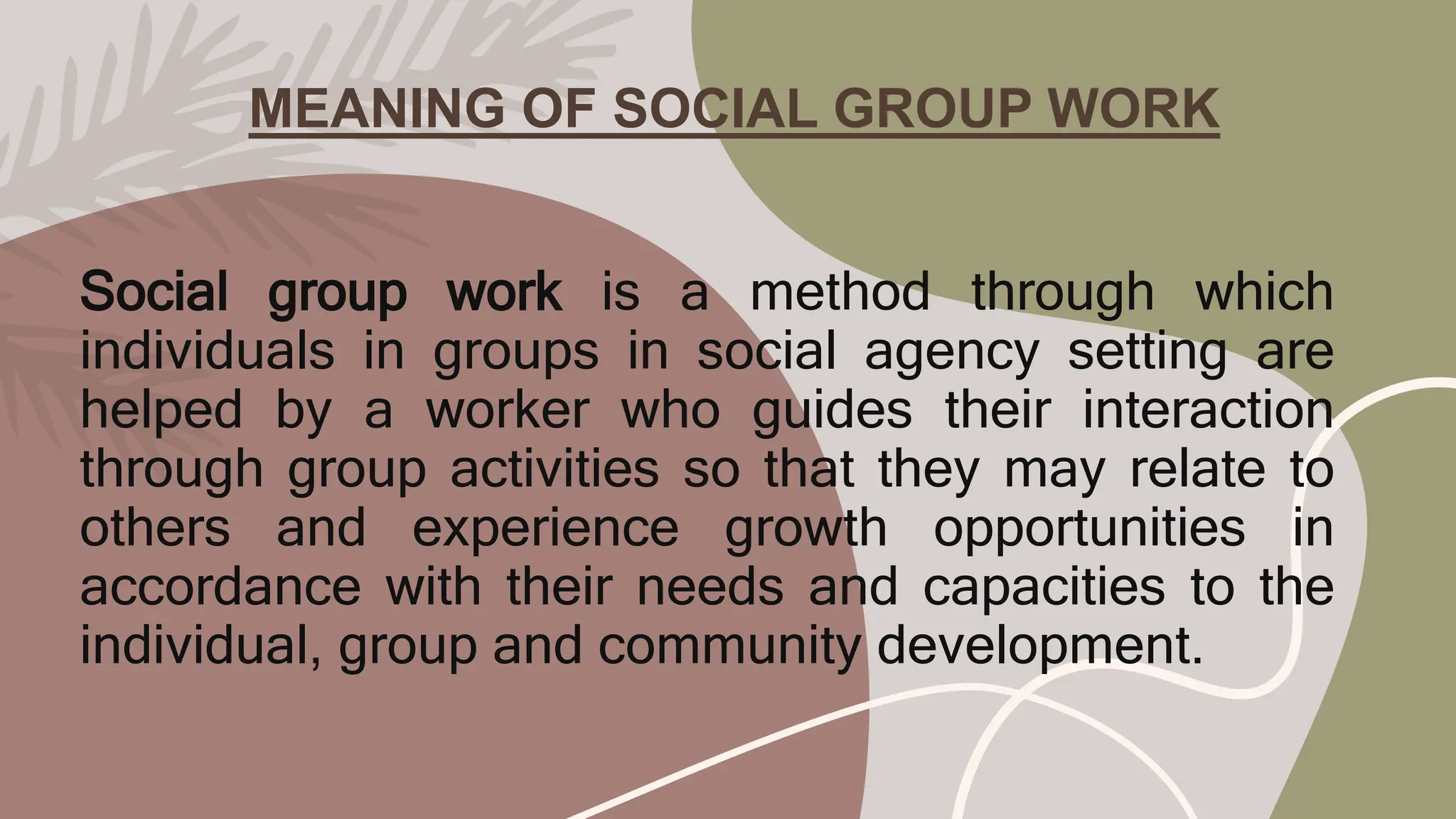 MEANING OF SOCIAL GROUP WORK

Social group work is a method through which individuals in groups in social agency setting are helped by a worker who guides their interaction through group activities so that they may relate to others and experience growth opportunities in accordance with their needs and capacities to the individual, group and community development.